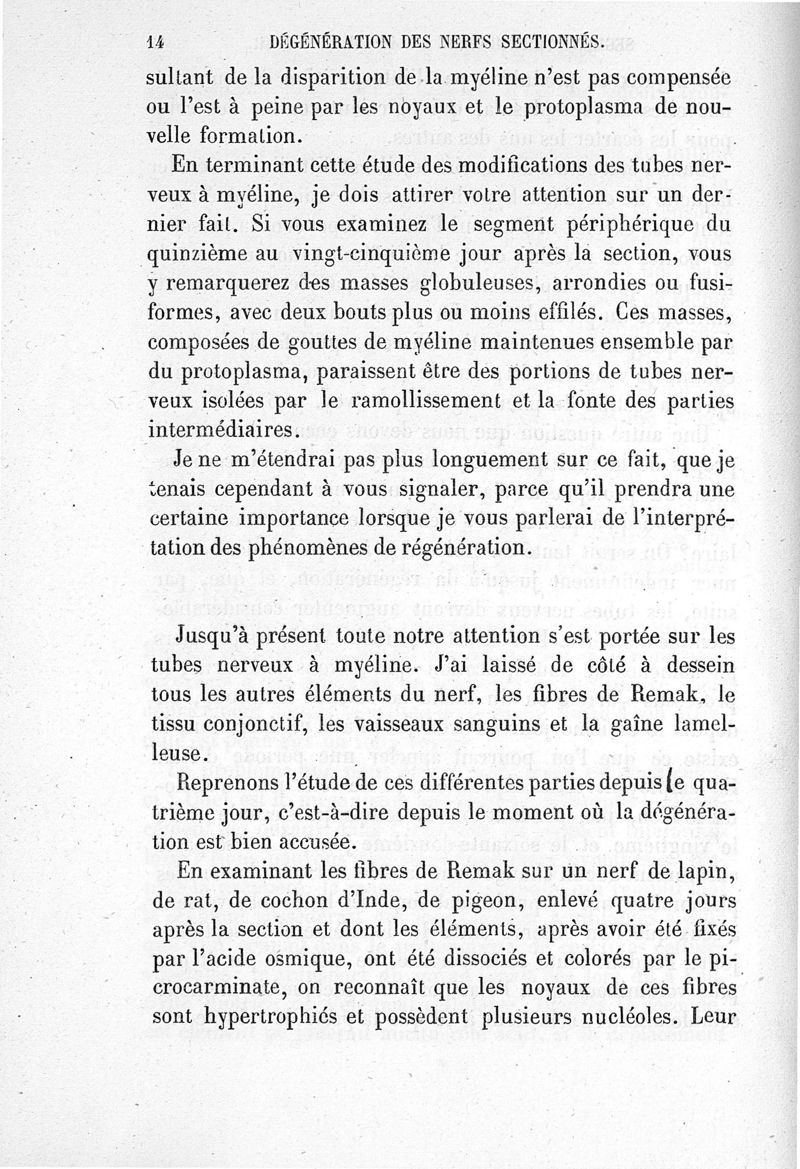 14 DÉGÉNÉRATION DES NERFS SECTIONNÉS.

sultant de la disparition de la myéline n'est pas compensée ou l'est à peine par les noyaux et le protoplasma de nouvelle formation.

En terminant cette étude des modifications des tubes nerveux à myéline, je dois attirer votre attention sur un dernier fait. Si vous examinez le segment périphérique du quinzième au vingt-cinquième jour après la section, vous y remarquerez des masses globuleuses, arrondies ou fusiformes, avec deux bouts plus ou moins effilés. Ces masses, composées de gouttes de myéline maintenues ensemble par du protoplasma, paraissent être des portions de tubes nerveux isolées par le ramollissement et la fonte des parties intermédiaires.

Je ne m'étendrai pas plus longuement sur ce fait, que je tenais cependant à vous signaler, parce qu'il prendra une certaine importance lorsque je vous parlerai de l'interprétation des phénomènes de régénération.

Jusqu'à présent toute notre attention s'est portée sur les tubes nerveux à myéline. J'ai laissé de côté à dessein tous les autres éléments du nerf, les fibres de Remak, le tissu conjonctif, les vaisseaux sanguins et la gaîne lamelleuse.

Reprenons l'étude de ces différentes parties depuis le quatrième jour, c'est-à-dire depuis le moment où la dégénération est bien accusée.

En examinant les fibres de Remak sur un nerf de lapin, de rat, de cochon d'Inde, de pigeon, enlevé quatre jours après la section et dont les éléments, après avoir été fixés par l'acide osmique, ont été dissociés et colorés par le picrocarminate, on reconnaît que les noyaux de ces fibres sont hypertrophiés et possèdent plusieurs nucléoles. Leur